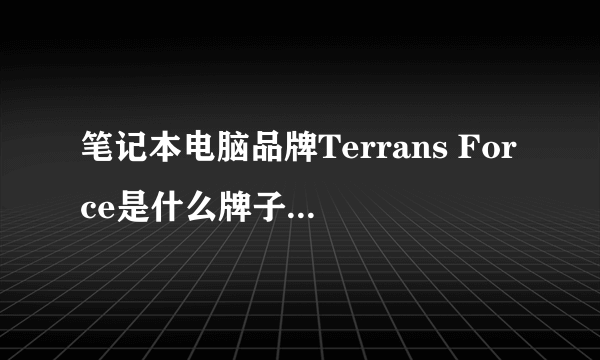 笔记本电脑品牌Terrans Force是什么牌子...